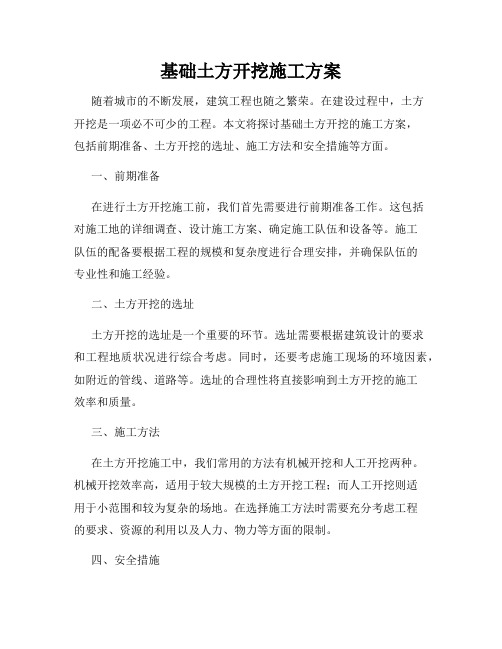 基础土方开挖施工方案

随着城市的不断发展，建筑工程也随之繁荣。在建设过程中，土方开挖是一项必不可少的工程。本文将探讨基础土方开挖的施工方案，包括前期准备、土方开挖的选址、施工方法和安全措施等方面。

一、前期准备

在进行土方开挖施工前，我们首先需要进行前期准备工作。这包括对施工地的详细调查、设计施工方案、确定施工队伍和设备等。施工队伍的配备要根据工程的规模和复杂度进行合理安排，并确保队伍的专业性和施工经验。

二、土方开挖的选址

土方开挖的选址是一个重要的环节。选址需要根据建筑设计的要求和工程地质状况进行综合考虑。同时，还要考虑施工现场的环境因素，如附近的管线、道路等。选址的合理性将直接影响到土方开挖的施工效率和质量。

三、施工方法

在土方开挖施工中，我们常用的方法有机械开挖和人工开挖两种。机械开挖效率高，适用于较大规模的土方开挖工程；而人工开挖则适用于小范围和较为复杂的场地。在选择施工方法时需要充分考虑工程的要求、资源的利用以及人力、物力等方面的限制。

四、安全措施